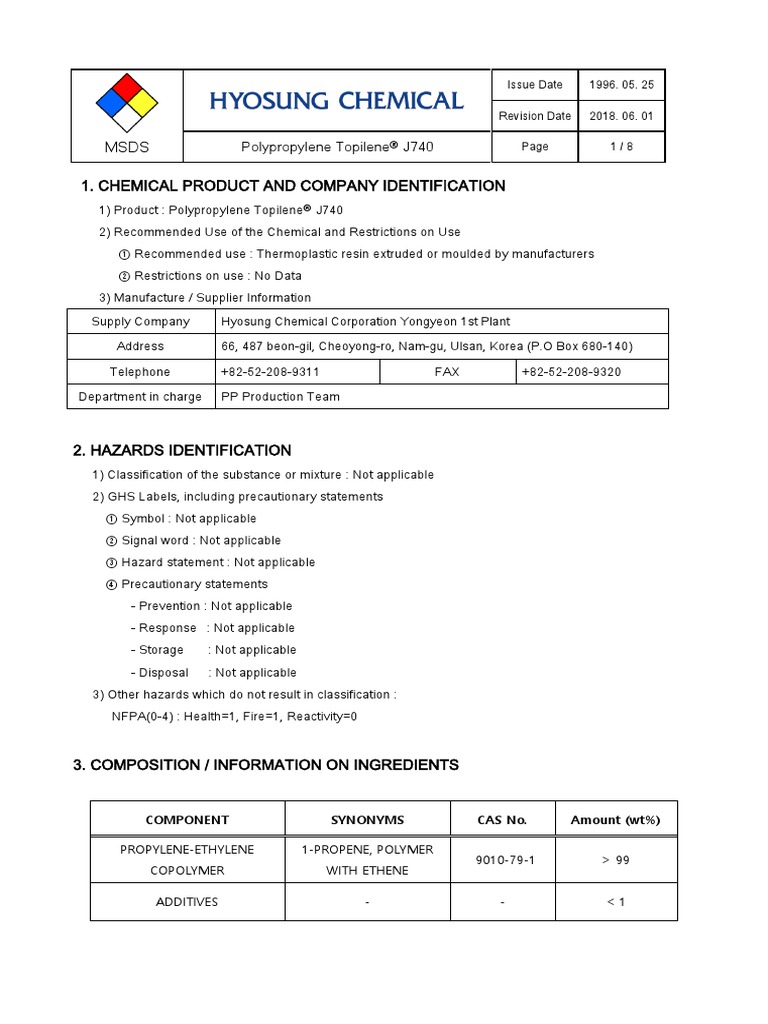 | MSDS | HYOSUNG CHEMICAL | Issue Date | 1996. 05. 25 |
|---|---|---|---|
| | | Revision Date | 2018. 06. 01 |
| | Polypropylene Topilene® J740 | Page | 1 / 8 |

1. CHEMICAL PRODUCT AND COMPANY IDENTIFICATION

1) Product : Polypropylene Topilene® J740

2) Recommended Use of the Chemical and Restrictions on Use

① Recommended use : Thermoplastic resin extruded or moulded by manufacturers

② Restrictions on use : No Data

3) Manufacture / Supplier Information

| Supply Company | Hyosung Chemical Corporation Yongyeon 1st Plant | | |
|---|---|---|---|
| Address | 66, 487 beon-gil, Cheoyong-ro, Nam-gu, Ulsan, Korea (P.O Box 680-140) | | |
| Telephone | +82-52-208-9311 | FAX | +82-52-208-9320 |
| Department in charge | PP Production Team | | |

2. HAZARDS IDENTIFICATION

1) Classification of the substance or mixture : Not applicable

2) GHS Labels, including precautionary statements

① Symbol : Not applicable

② Signal word : Not applicable

③ Hazard statement : Not applicable

④ Precautionary statements

- Prevention : Not applicable

- Response : Not applicable

- Storage : Not applicable

- Disposal : Not applicable

3) Other hazards which do not result in classification :

NFPA(0-4) : Health=1, Fire=1, Reactivity=0

3. COMPOSITION / INFORMATION ON INGREDIENTS

| COMPONENT | SYNONYMS | CAS No. | Amount (wt%) |
|---|---|---|---|
| PROPYLENE-ETHYLENE COPOLYMER | 1-PROPENE, POLYMER WITH ETHENE | 9010-79-1 | > 99 |
| ADDITIVES | - | - | < 1 |